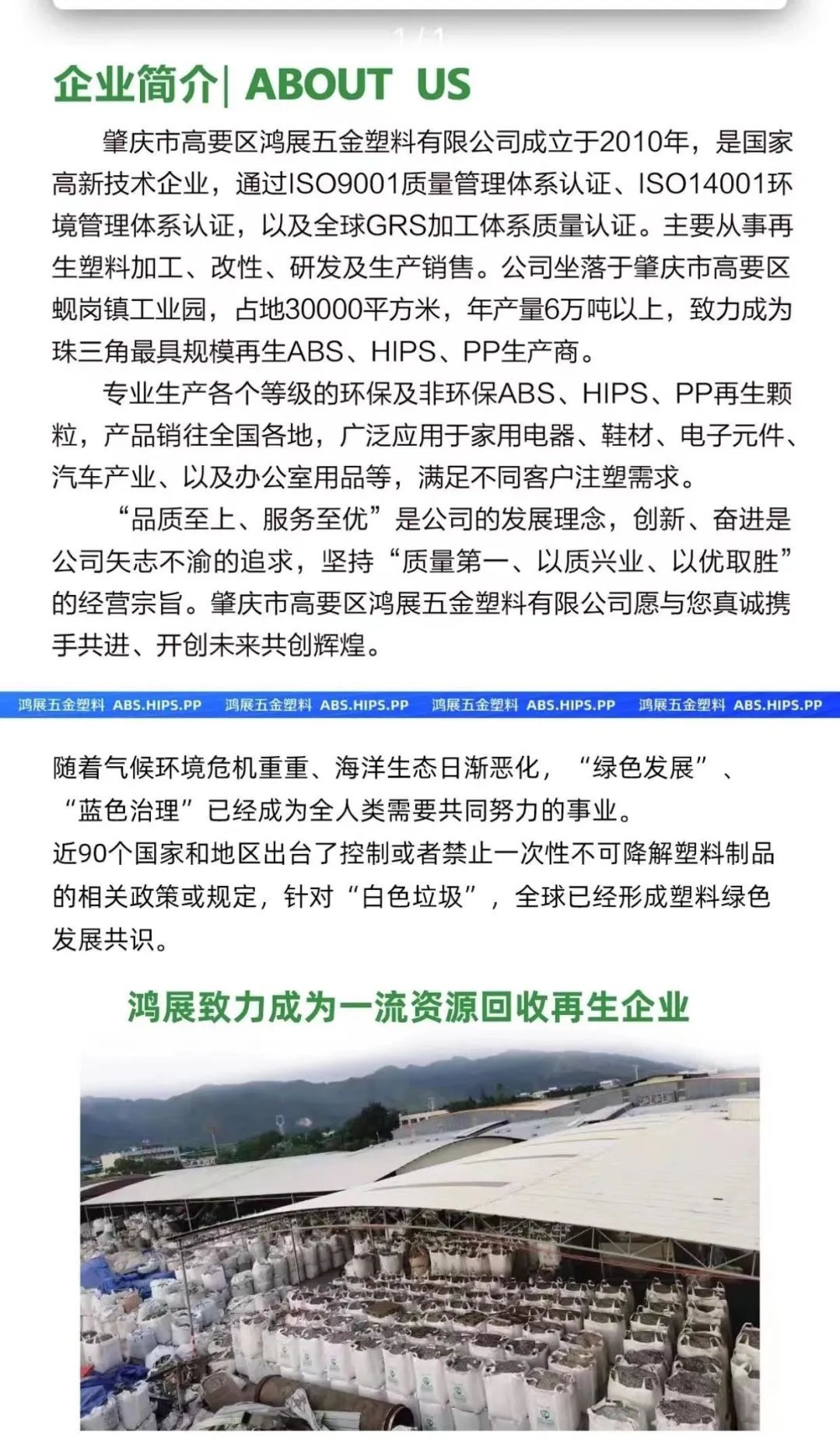 1 / 1

企业简介| ABOUT US

肇庆市高要区鸿展五金塑料有限公司成立于2010年，是国家高新技术企业，通过ISO9001质量管理体系认证、ISO14001环境管理体系认证，以及全球GRS加工体系质量认证。主要从事再生塑料加工、改性、研发及生产销售。公司坐落于肇庆市高要区蚬岗镇工业园，占地30000平方米，年产量6万吨以上，致力成为珠三角最具规模再生ABS、HIPS、PP生产商。

专业生产各个等级的环保及非环保ABS、HIPS、PP再生颗粒，产品销往全国各地，广泛应用于家用电器、鞋材、电子元件、汽车产业、以及办公室用品等，满足不同客户注塑需求。

“品质至上、服务至优”是公司的发展理念，创新、奋进是公司矢志不渝的追求，坚持“质量第一、以质兴业、以优取胜”的经营宗旨。肇庆市高要区鸿展五金塑料有限公司愿与您真诚携手共进、开创未来共创辉煌。

鸿展五金塑料 ABS.HIPS.PP 鸿展五金塑料 ABS.HIPS.PP 鸿展五金塑料 ABS.HIPS.PP 鸿展五金塑料 ABS.HIPS.PP

随着气候环境危机重重、海洋生态日渐恶化，“绿色发展”、“蓝色治理”已经成为全人类需要共同努力的事业。
近90个国家和地区出台了控制或者禁止一次性不可降解塑料制品的相关政策或规定，针对“白色垃圾”，全球已经形成塑料绿色发展共识。

鸿展致力成为一流资源回收再生企业